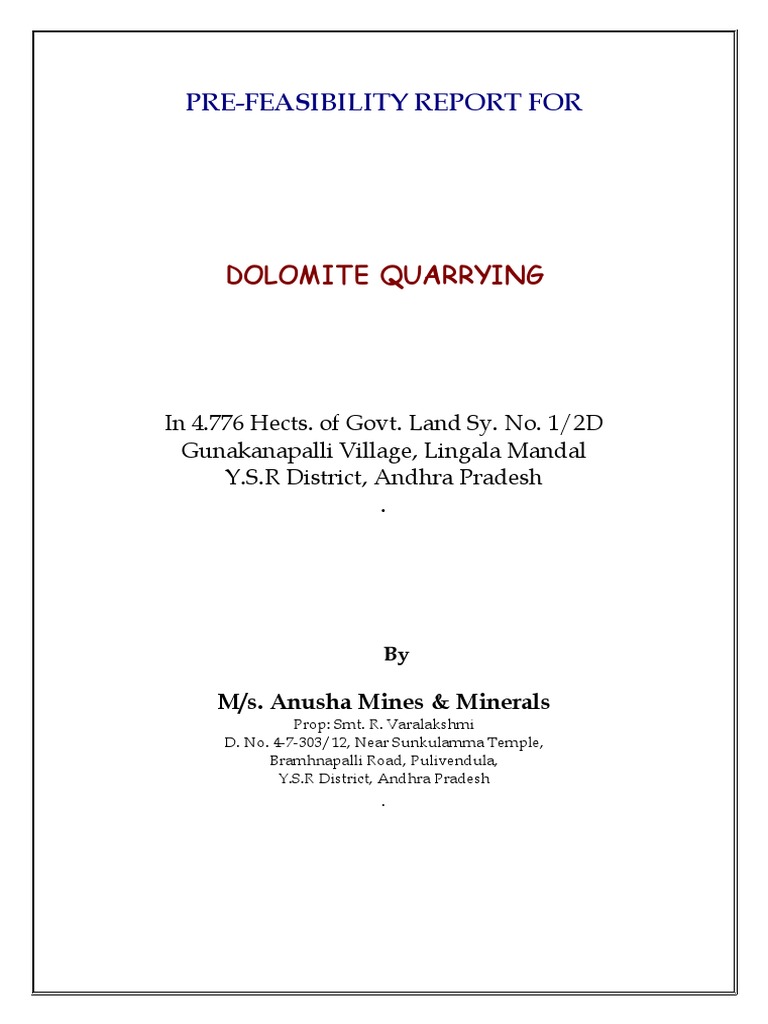 PRE-FEASIBILITY REPORT FOR

DOLOMITE QUARRYING

In 4.776 Hects. of Govt. Land Sy. No. 1/2D
Gunakanapalli Village, Lingala Mandal
Y.S.R District, Andhra Pradesh
.

By

M/s. Anusha Mines & Minerals
Prop: Smt. R. Varalakshmi
D. No. 4-7-303/12, Near Sunkulamma Temple,
Bramhnapalli Road, Pulivendula,
Y.S.R District, Andhra Pradesh
.